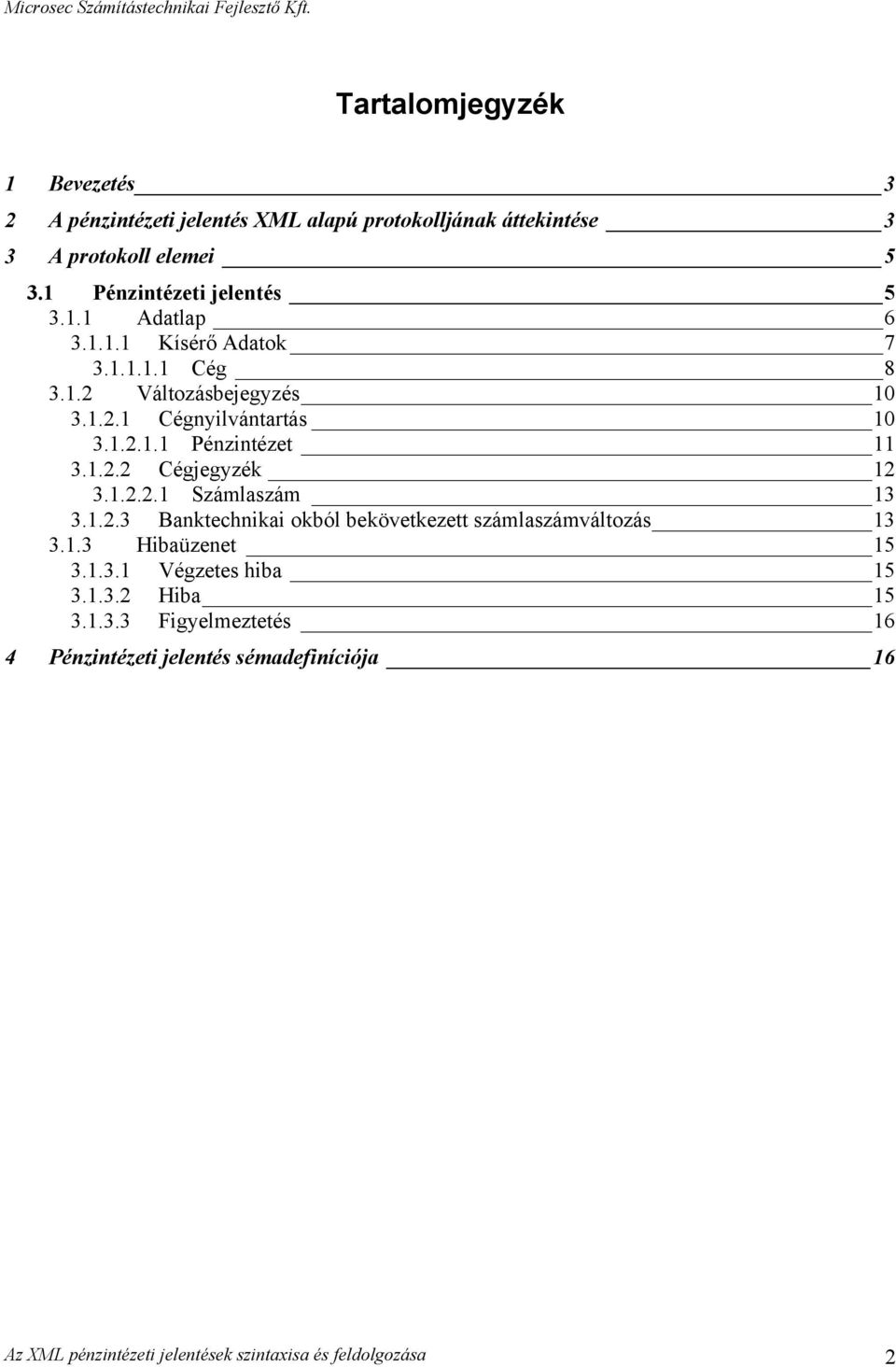 Microsec Számítástechnikai Fejlesztő Kft.

Tartalomjegyzék

1 Bevezetés 3
2 A pénzintézeti jelentés XML alapú protokolljának áttekintése 3
3 A protokoll elemei 5
3.1 Pénzintézeti jelentés 5
3.1.1 Adatlap 6
3.1.1.1 Kísérő Adatok 7
3.1.1.1.1 Cég 8
3.1.2 Változásbejegyzés 10
3.1.2.1 Cégnyilvántartás 10
3.1.2.1.1 Pénzintézet 11
3.1.2.2 Cégjegyzék 12
3.1.2.2.1 Számlaszám 13
3.1.2.3 Banktechnikai okból bekövetkezett számlaszámváltozás 13
3.1.3 Hibaüzenet 15
3.1.3.1 Végzetes hiba 15
3.1.3.2 Hiba 15
3.1.3.3 Figyelmeztetés 16
4 Pénzintézeti jelentés sémadefiníciója 16

Az XML pénzintézeti jelentések szintaxisa és feldolgozása 2